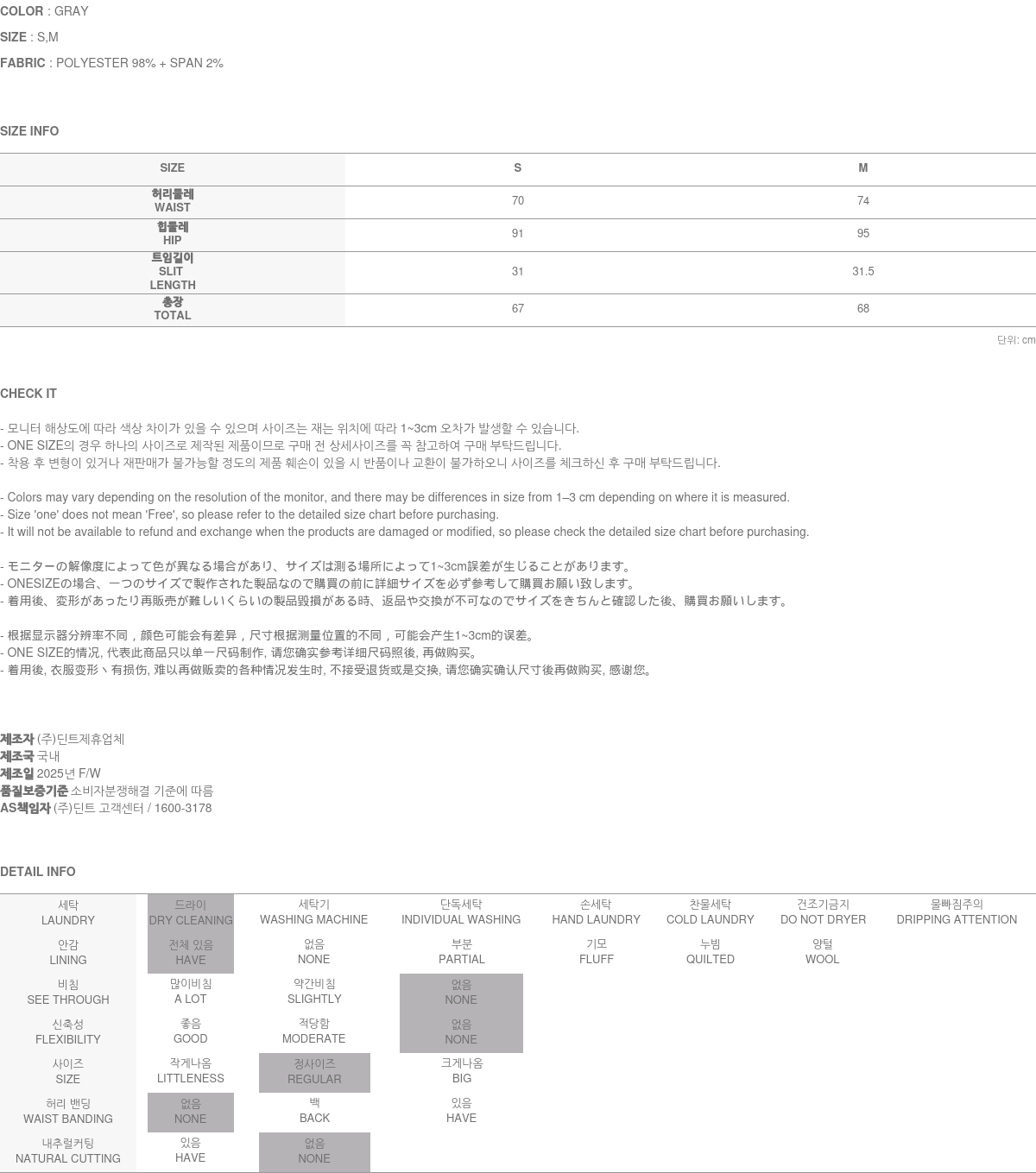 COLOR : GRAY

SIZE : S,M

FABRIC : POLYESTER 98% + SPAN 2%

SIZE INFO

| SIZE | S | M |
|---|---|---|
| 허리둘레 WAIST | 70 | 74 |
| 힙둘레 HIP | 91 | 95 |
| 트임길이 SLIT LENGTH | 31 | 31.5 |
| 총장 TOTAL | 67 | 68 |

단위: cm

CHECK IT

- 모니터 해상도에 따라 색상 차이가 있을 수 있으며 사이즈는 재는 위치에 따라 1~3cm 오차가 발생할 수 있습니다.
- ONE SIZE의 경우 하나의 사이즈로 제작된 제품이므로 구매 전 상세사이즈를 꼭 참고하여 구매 부탁드립니다.
- 착용 후 변형이 있거나 재판매가 불가능할 정도의 제품 훼손이 있을 시 반품이나 교환이 불가하오니 사이즈를 체크하신 후 구매 부탁드립니다.

- Colors may vary depending on the resolution of the monitor, and there may be differences in size from 1–3 cm depending on where it is measured.
- Size 'one' does not mean 'Free', so please refer to the detailed size chart before purchasing.
- It will not be available to refund and exchange when the products are damaged or modified, so please check the detailed size chart before purchasing.

- モニターの解像度によって色が異なる場合があり、サイズは測る場所によって1~3cm誤差が生じることがあります。
- ONESIZEの場合、一つのサイズで製作された製品なので購買の前に詳細サイズを必ず参考して購買お願い致します。
- 着用後、変形があったり再販売が難しいくらいの製品毀損がある時、返品や交換が不可なのでサイズをきちんと確認した後、購買お願いします。

- 根据显示器分辨率不同，颜色可能会有差异，尺寸根据测量位置的不同，可能会产生1~3cm的误差。
- ONE SIZE的情况, 代表此商品只以单一尺码制作, 请您确实参考详细尺码照後, 再做购买。
- 着用後, 衣服变形丶有损伤, 难以再做贩卖的各种情况发生时, 不接受退货或是交换, 请您确实确认尺寸後再做购买, 感谢您。

제조자 (주)딘트제휴업체
제조국 국내
제조일 2025년 F/W
품질보증기준 소비자분쟁해결 기준에 따름
AS책임자 (주)딘트 고객센터 / 1600-3178

DETAIL INFO

세탁 LAUNDRY
드라이 DRY CLEANING
세탁기 WASHING MACHINE
단독세탁 INDIVIDUAL WASHING
손세탁 HAND LAUNDRY
찬물세탁 COLD LAUNDRY
건조기금지 DO NOT DRYER
물빠짐주의 DRIPPING ATTENTION

안감 LINING
전체 있음 HAVE
없음 NONE
부분 PARTIAL
기모 FLUFF
누빔 QUILTED
양털 WOOL

비침 SEE THROUGH
많이비침 A LOT
약간비침 SLIGHTLY
없음 NONE

신축성 FLEXIBILITY
좋음 GOOD
적당함 MODERATE
없음 NONE

사이즈 SIZE
작게나옴 LITTLENESS
정사이즈 REGULAR
크게나옴 BIG

허리 밴딩 WAIST BANDING
없음 NONE
백 BACK
있음 HAVE

내추럴커팅 NATURAL CUTTING
있음 HAVE
없음 NONE